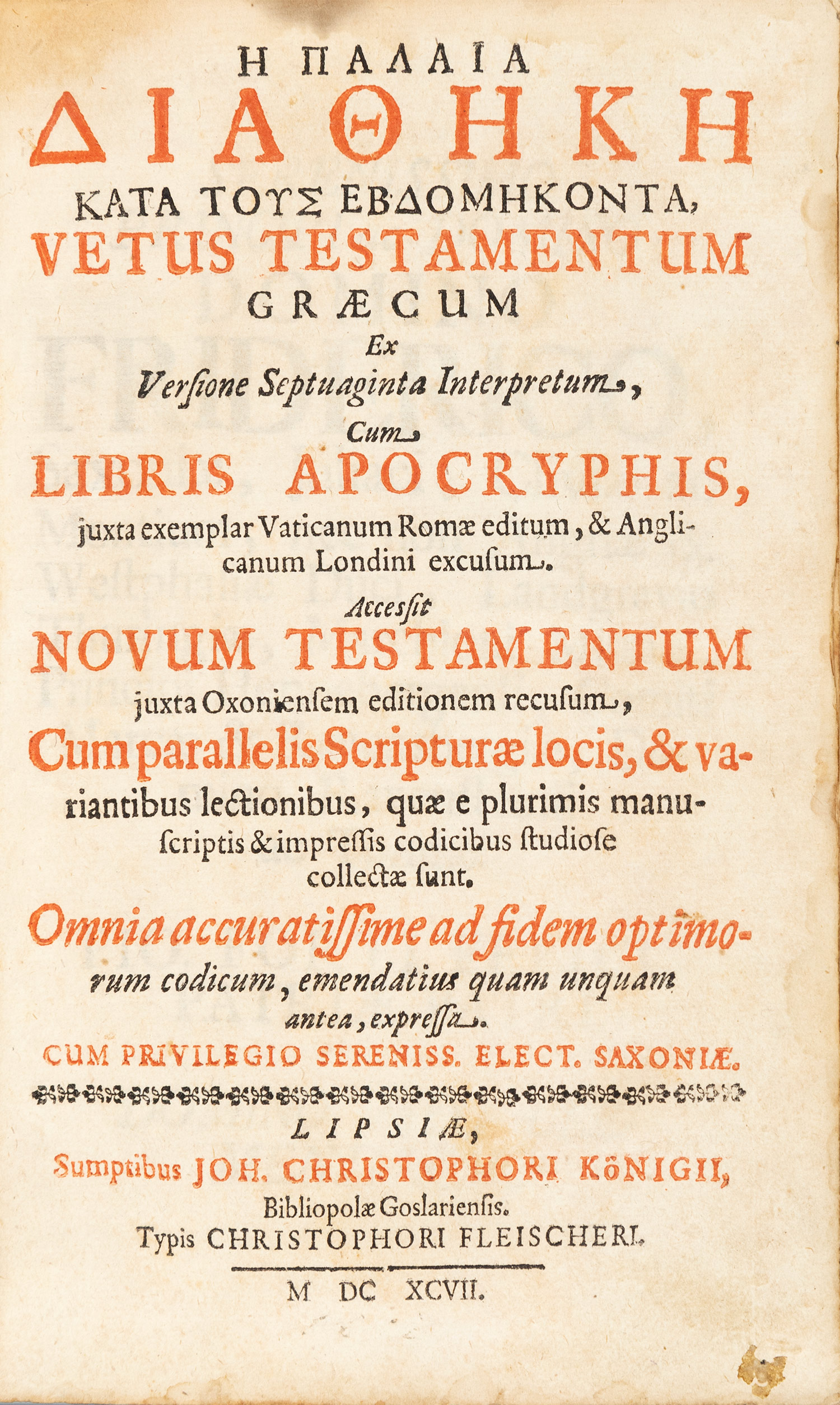 Η ΠΑΛΑΙΑ
ΔΙΑΘΗΚΗ
ΚΑΤΑ ΤΟΥΣ ΕΒΔΟΜΗΚΟΝΤΑ,
VETUS TESTAMENTUM
GRÆCUM
Ex
Versione Septuaginta Interpretum,
Cum
LIBRIS APOCRYPHIS,
juxta exemplar Vaticanum Romæ editum, & Anglicanum Londini excusum.
Accessit
NOVUM TESTAMENTUM
juxta Oxoniensem editionem recusum,
Cum parallelis Scripturæ locis, & variantibus lectionibus, quæ e plurimis manuscriptis & impressis codicibus studiose collectæ sunt.
Omnia accuratissime ad fidem optimorum codicum, emendatius quam unquam antea, expressa.
CUM PRIVILEGIO SERENISS. ELECT. SAXONIÆ.

LIPSIÆ,
Sumptibus JOH. CHRISTOPHORI KöNIGII,
Bibliopolæ Goslariensis.
Typis CHRISTOPHORI FLEISCHERI.

M DC XCVII.